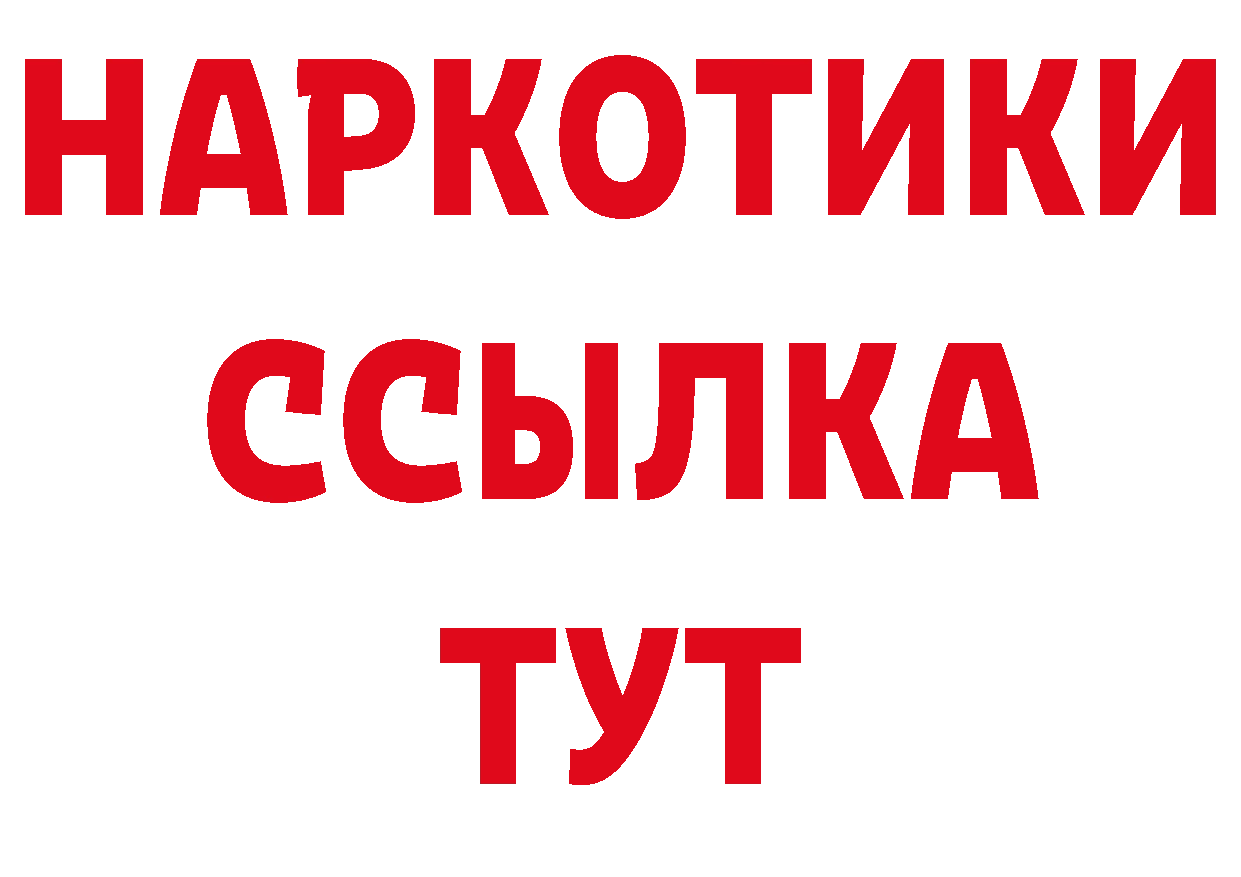 НАРКОТИКИ ССЫЛКА ТУТ